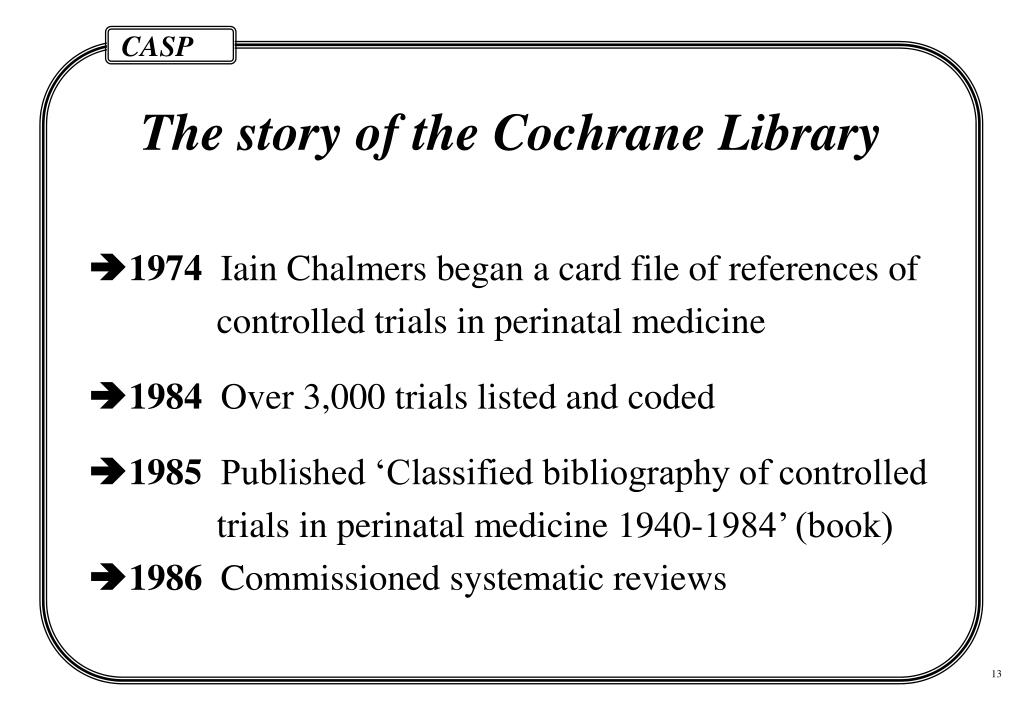 CASP

The story of the Cochrane Library

➔1974 Iain Chalmers began a card file of references of controlled trials in perinatal medicine

➔1984 Over 3,000 trials listed and coded

➔1985 Published ‘Classified bibliography of controlled trials in perinatal medicine 1940-1984’ (book)

➔1986 Commissioned systematic reviews

13